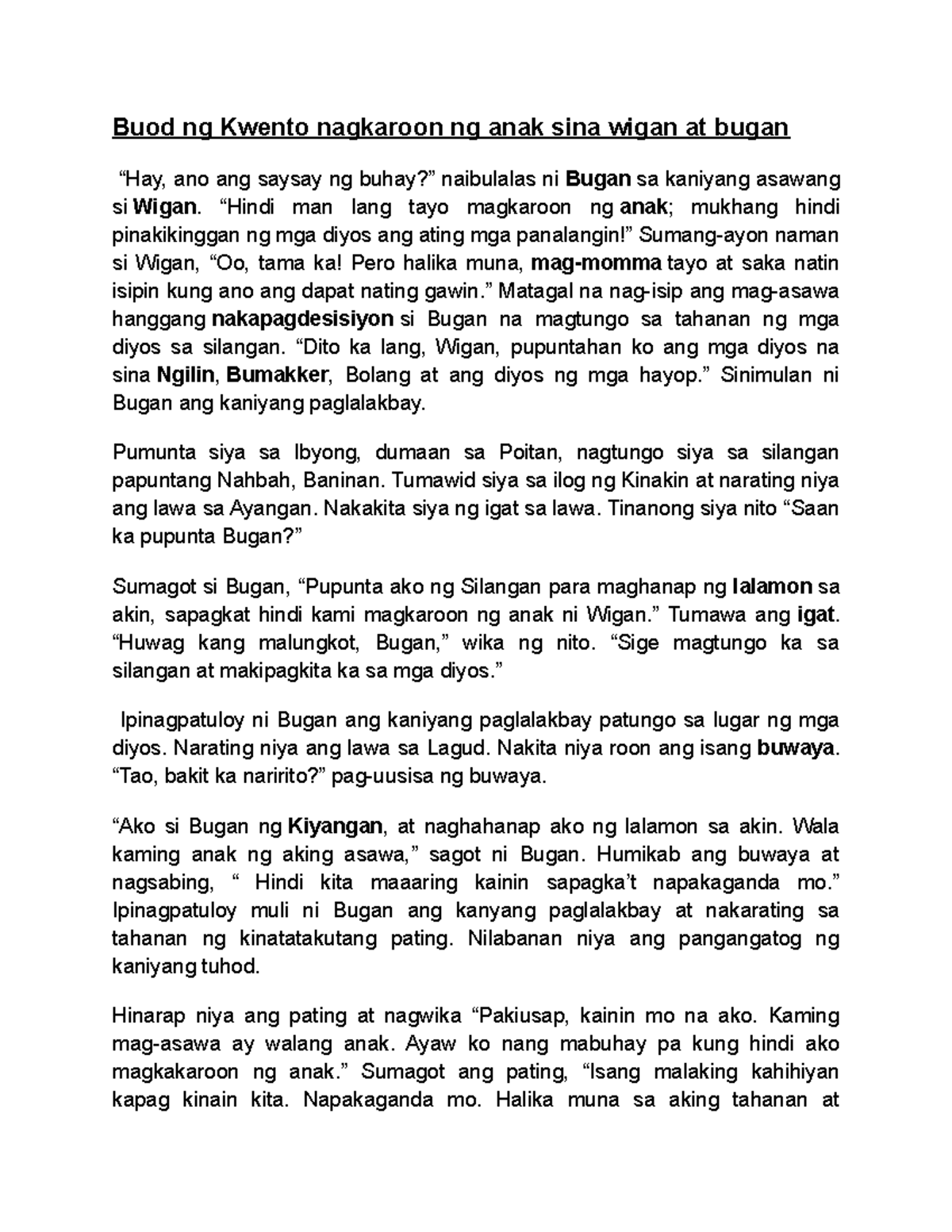 Buod ng Kwento nagkaroon ng anak sina wigan at bugan

“Hay, ano ang saysay ng buhay?” naibulalas ni Bugan sa kaniyang asawang si Wigan. “Hindi man lang tayo magkaroon ng anak; mukhang hindi pinakikinggan ng mga diyos ang ating mga panalangin!” Sumang-ayon naman si Wigan, “Oo, tama ka! Pero halika muna, mag-momma tayo at saka natin isipin kung ano ang dapat nating gawin.” Matagal na nag-isip ang mag-asawa hanggang nakapagdesisiyon si Bugan na magtungo sa tahanan ng mga diyos sa silangan. “Dito ka lang, Wigan, pupuntahan ko ang mga diyos na sina Ngilin, Bumakker, Bolang at ang diyos ng mga hayop.” Sinimulan ni Bugan ang kaniyang paglalakbay.

Pumunta siya sa Ibyong, dumaan sa Poitan, nagtungo siya sa silangan papuntang Nahbah, Baninan. Tumawid siya sa ilog ng Kinakin at narating niya ang lawa sa Ayangan. Nakakita siya ng igat sa lawa. Tinanong siya nito “Saan ka pupunta Bugan?”

Sumagot si Bugan, “Pupunta ako ng Silangan para maghanap ng lalamon sa akin, sapagkat hindi kami magkaroon ng anak ni Wigan.” Tumawa ang igat. “Huwag kang malungkot, Bugan,” wika ng nito. “Sige magtungo ka sa silangan at makipagkita ka sa mga diyos.”

Ipinagpatuloy ni Bugan ang kaniyang paglalakbay patungo sa lugar ng mga diyos. Narating niya ang lawa sa Lagud. Nakita niya roon ang isang buwaya. “Tao, bakit ka naririto?” pag-uusisa ng buwaya.

“Ako si Bugan ng Kiyangan, at naghahanap ako ng lalamon sa akin. Wala kaming anak ng aking asawa,” sagot ni Bugan. Humikab ang buwaya at nagsabing, “ Hindi kita maaaring kainin sapagka’t napakaganda mo.” Ipinagpatuloy muli ni Bugan ang kanyang paglalakbay at nakarating sa tahanan ng kinatatakutang pating. Nilabanan niya ang pangangatog ng kaniyang tuhod.

Hinarap niya ang pating at nagwika “Pakiusap, kainin mo na ako. Kaming mag-asawa ay walang anak. Ayaw ko nang mabuhay pa kung hindi ako magkakaroon ng anak.” Sumagot ang pating, “Isang malaking kahihiyan kapag kinain kita. Napakaganda mo. Halika muna sa aking tahanan at